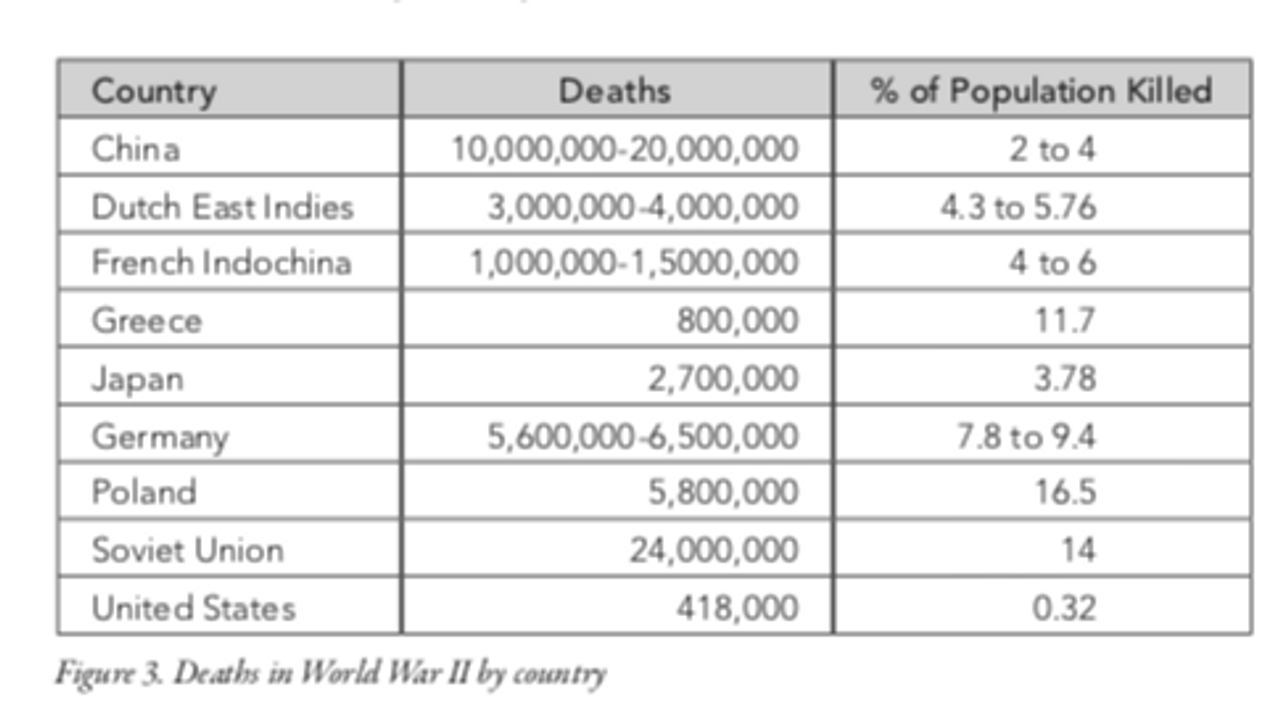 | Country | Deaths | % of Population Killed |
|---|---|---|
| China | 10,000,000-20,000,000 | 2 to 4 |
| Dutch East Indies | 3,000,000-4,000,000 | 4.3 to 5.76 |
| French Indochina | 1,000,000-1,5000,000 | 4 to 6 |
| Greece | 800,000 | 11.7 |
| Japan | 2,700,000 | 3.78 |
| Germany | 5,600,000-6,500,000 | 7.8 to 9.4 |
| Poland | 5,800,000 | 16.5 |
| Soviet Union | 24,000,000 | 14 |
| United States | 418,000 | 0.32 |

Figure 3. Deaths in World War II by country